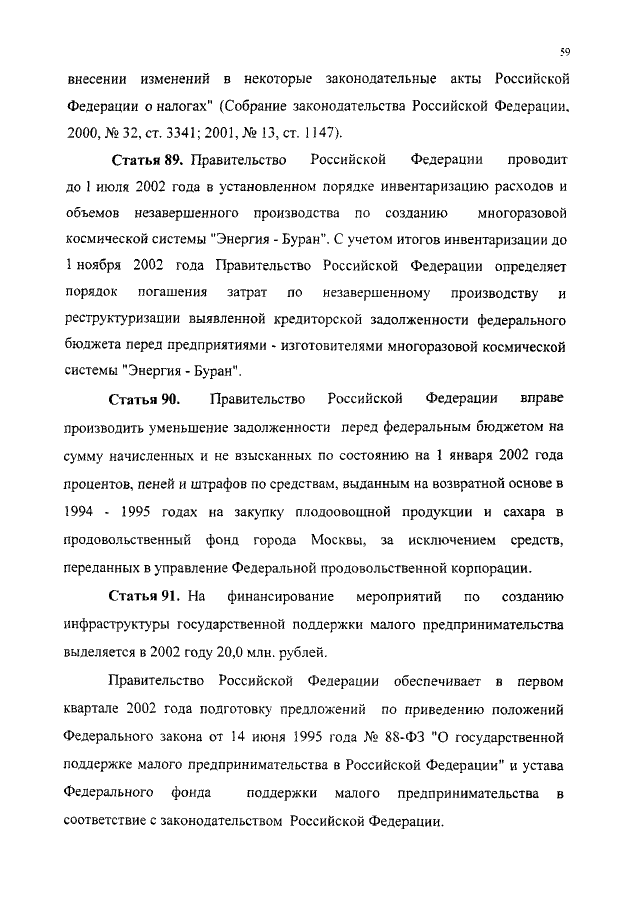 59

внесении изменений в некоторые законодательные акты Российской Федерации о налогах" (Собрание законодательства Российской Федерации, 2000, № 32, ст. 3341; 2001, № 13, ст. 1147).

Статья 89. Правительство Российской Федерации проводит до 1 июля 2002 года в установленном порядке инвентаризацию расходов и объемов незавершенного производства по созданию многоразовой космической системы "Энергия - Буран". С учетом итогов инвентаризации до 1 ноября 2002 года Правительство Российской Федерации определяет порядок погашения затрат по незавершенному производству и реструктуризации выявленной кредиторской задолженности федерального бюджета перед предприятиями - изготовителями многоразовой космической системы "Энергия - Буран".

Статья 90. Правительство Российской Федерации вправе производить уменьшение задолженности перед федеральным бюджетом на сумму начисленных и не взысканных по состоянию на 1 января 2002 года процентов, пеней и штрафов по средствам, выданным на возвратной основе в 1994 - 1995 годах на закупку плодоовощной продукции и сахара в продовольственный фонд города Москвы, за исключением средств, переданных в управление Федеральной продовольственной корпорации.

Статья 91. На финансирование мероприятий по созданию инфраструктуры государственной поддержки малого предпринимательства выделяется в 2002 году 20,0 млн. рублей.

Правительство Российской Федерации обеспечивает в первом квартале 2002 года подготовку предложений по приведению положений Федерального закона от 14 июня 1995 года № 88-ФЗ "О государственной поддержке малого предпринимательства в Российской Федерации" и устава Федерального фонда поддержки малого предпринимательства в соответствие с законодательством Российской Федерации.